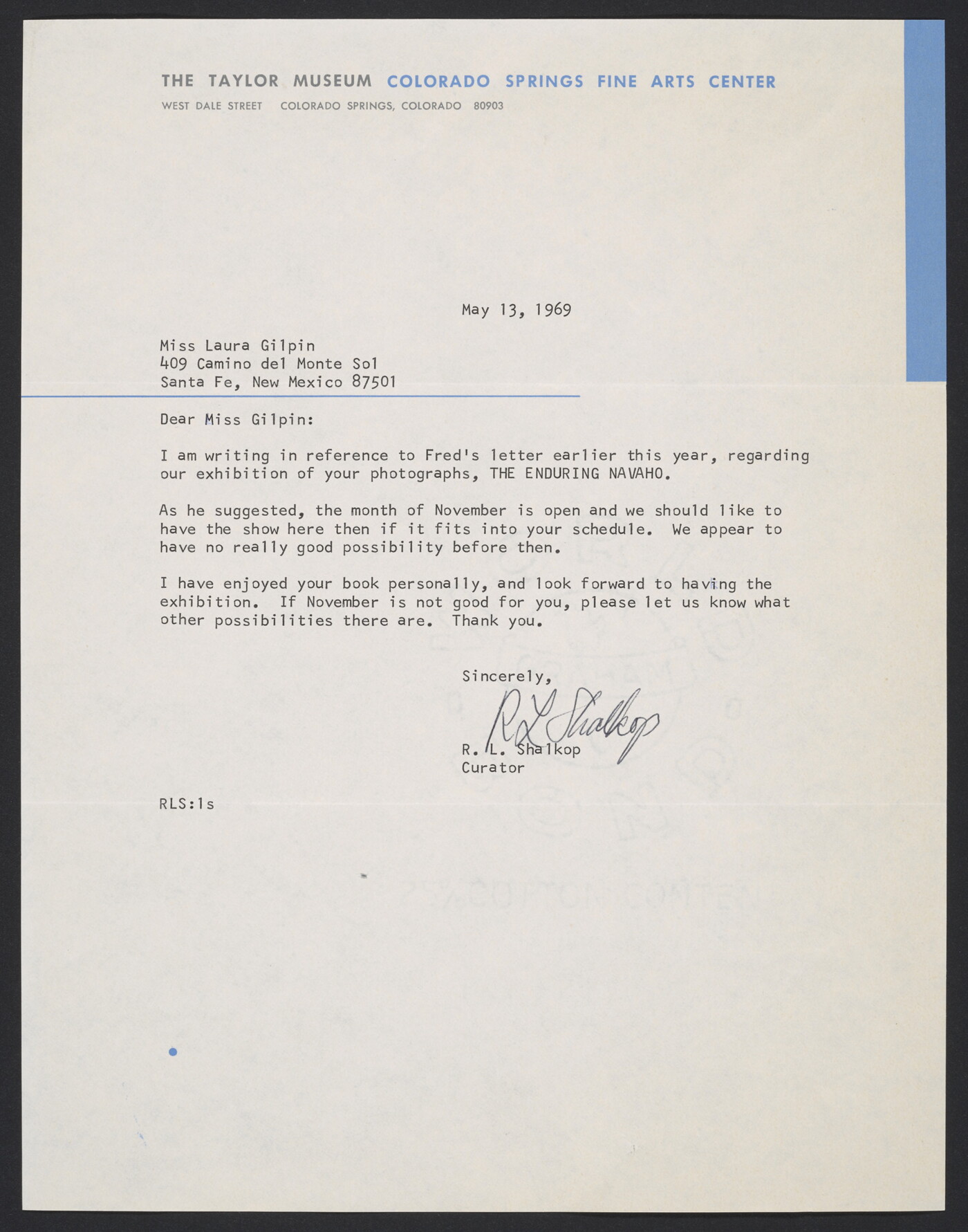 THE TAYLOR MUSEUM COLORADO SPRINGS FINE ARTS CENTER
WEST DALE STREET COLORADO SPRINGS, COLORADO 80903

May 13, 1969

Miss Laura Gilpin
409 Camino del Monte Sol
Santa Fe, New Mexico 87501

Dear Miss Gilpin:

I am writing in reference to Fred's letter earlier this year, regarding our exhibition of your photographs, THE ENDURING NAVAHO.

As he suggested, the month of November is open and we should like to have the show here then if it fits into your schedule. We appear to have no really good possibility before then.

I have enjoyed your book personally, and look forward to having the exhibition. If November is not good for you, please let us know what other possibilities there are. Thank you.

Sincerely,

R L Shalkop

R. L. Shalkop
Curator

RLS:ls